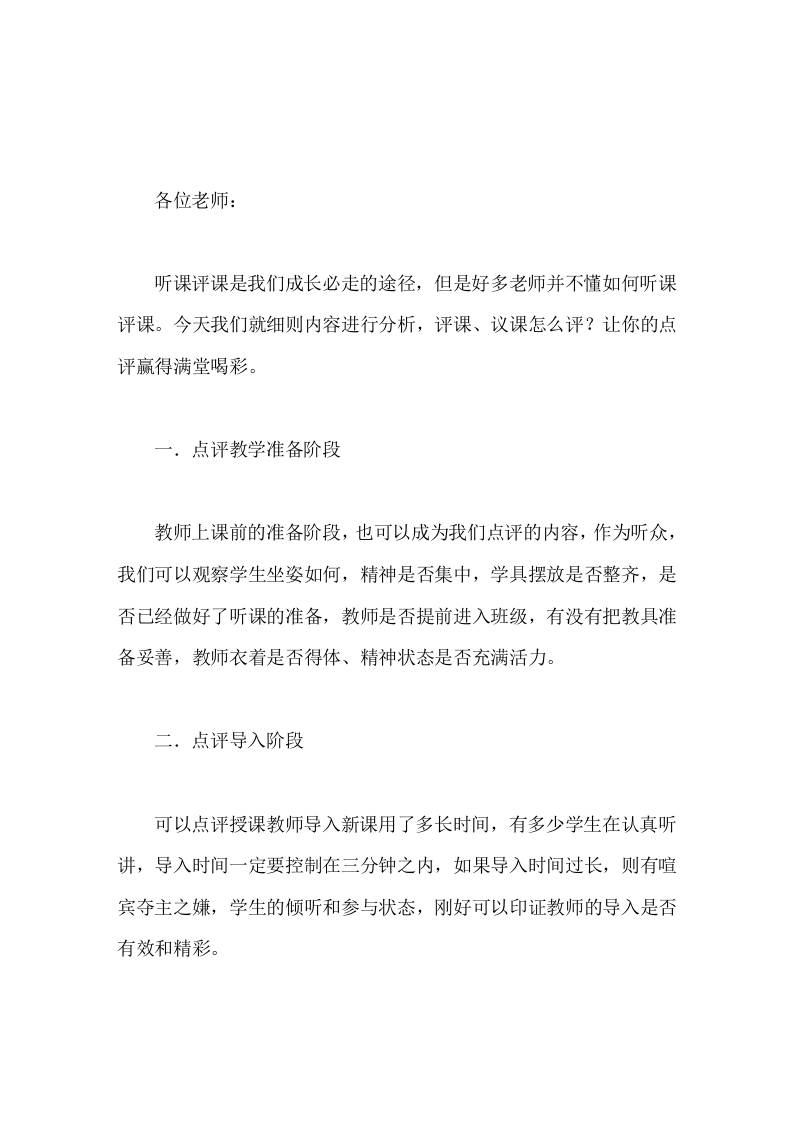 各位老师：

听课评课是我们成长必走的途径，但是好多老师并不懂如何听课评课。今天我们就细则内容进行分析，评课、议课怎么评？让你的点评赢得满堂喝彩。

一．点评教学准备阶段

教师上课前的准备阶段，也可以成为我们点评的内容，作为听众，我们可以观察学生坐姿如何，精神是否集中，学具摆放是否整齐，是否已经做好了听课的准备，教师是否提前进入班级，有没有把教具准备妥善，教师衣着是否得体、精神状态是否充满活力。

二．点评导入阶段

可以点评授课教师导入新课用了多长时间，有多少学生在认真听讲，导入时间一定要控制在三分钟之内，如果导入时间过长，则有喧宾夺主之嫌，学生的倾听和参与状态，刚好可以印证教师的导入是否有效和精彩。